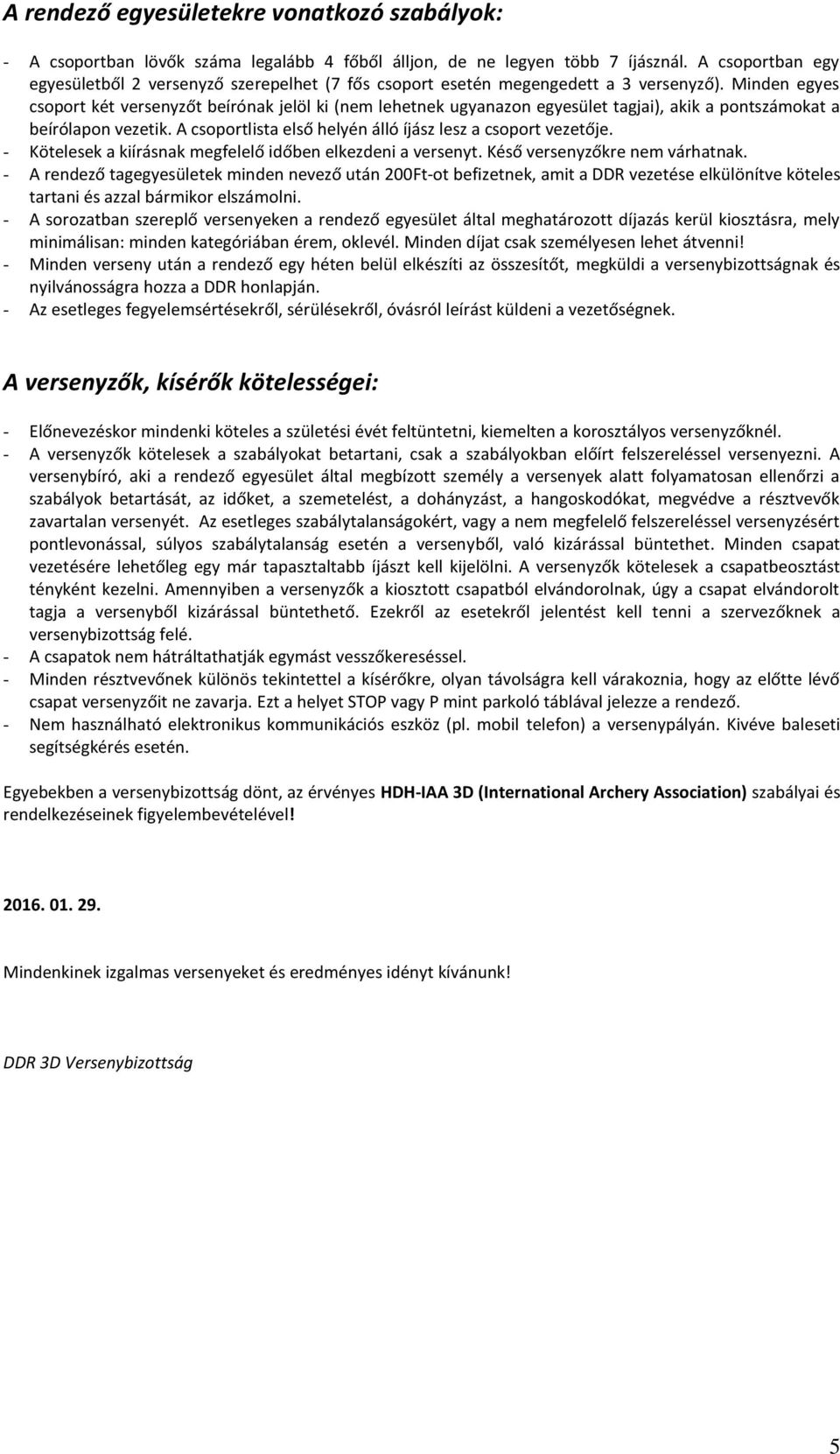 A rendező egyesületekre vonatkozó szabályok:

- A csoportban lövők száma legalább 4 főből álljon, de ne legyen több 7 íjásznál. A csoportban egy egyesületből 2 versenyző szerepelhet (7 fős csoport esetén megengedett a 3 versenyző). Minden egyes csoport két versenyzőt beírónak jelöl ki (nem lehetnek ugyanazon egyesület tagjai), akik a pontszámokat a beírólapon vezetik. A csoportlista első helyén álló íjász lesz a csoport vezetője.
- Kötelesek a kiírásnak megfelelő időben elkezdeni a versenyt. Késő versenyzőkre nem várhatnak.
- A rendező tagegyesületek minden nevező után 200Ft-ot befizetnek, amit a DDR vezetése elkülönítve köteles tartani és azzal bármikor elszámolni.
- A sorozatban szereplő versenyeken a rendező egyesület által meghatározott díjazás kerül kiosztásra, mely minimálisan: minden kategóriában érem, oklevél. Minden díjat csak személyesen lehet átvenni!
- Minden verseny után a rendező egy héten belül elkészíti az összesítőt, megküldi a versenybizottságnak és nyilvánosságra hozza a DDR honlapján.
- Az esetleges fegyelemsértésekről, sérülésekről, óvásról leírást küldeni a vezetőségnek.

A versenyzők, kísérők kötelességei:

- Előnevezéskor mindenki köteles a születési évét feltüntetni, kiemelten a korosztályos versenyzőknél.
- A versenyzők kötelesek a szabályokat betartani, csak a szabályokban előírt felszereléssel versenyezni. A versenybíró, aki a rendező egyesület által megbízott személy a versenyek alatt folyamatosan ellenőrzi a szabályok betartását, az időket, a szemetelést, a dohányzást, a hangoskodókat, megvédve a résztvevők zavartalan versenyét. Az esetleges szabálytalanságokért, vagy a nem megfelelő felszereléssel versenyzésért pontlevonással, súlyos szabálytalanság esetén a versenyből, való kizárással büntethet. Minden csapat vezetésére lehetőleg egy már tapasztaltabb íjászt kell kijelölni. A versenyzők kötelesek a csapatbeosztást tényként kezelni. Amennyiben a versenyzők a kiosztott csapatból elvándorolnak, úgy a csapat elvándorolt tagja a versenyből kizárással büntethető. Ezekről az esetekről jelentést kell tenni a szervezőknek a versenybizottság felé.
- A csapatok nem hátráltathatják egymást vesszőkereséssel.
- Minden résztvevőnek különös tekintettel a kísérőkre, olyan távolságra kell várakoznia, hogy az előtte lévő csapat versenyzőit ne zavarja. Ezt a helyet STOP vagy P mint parkoló táblával jelezze a rendező.
- Nem használható elektronikus kommunikációs eszköz (pl. mobil telefon) a versenypályán. Kivéve baleseti segítségkérés esetén.

Egyebekben a versenybizottság dönt, az érvényes HDH-IAA 3D (International Archery Association) szabályai és rendelkezéseinek figyelembevételével!

2016. 01. 29.

Mindenkinek izgalmas versenyeket és eredményes idényt kívánunk!

DDR 3D Versenybizottság

5